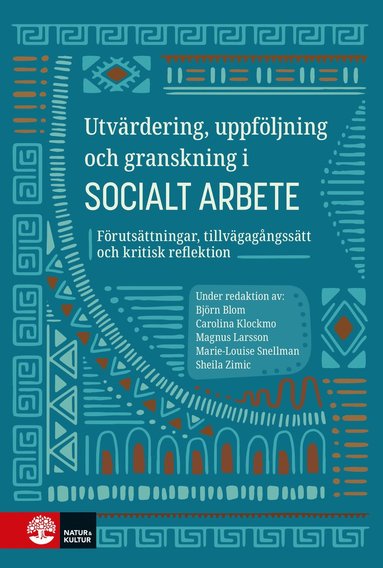 Utvärdering, uppföljning och granskning i
SOCIALT ARBETE

Förutsättningar, tillvägagångssätt och kritisk reflektion

Under redaktion av:
Björn Blom
Carolina Klockmo
Magnus Larsson
Marie-Louise Snellman
Sheila Zimic

NATUR & KULTUR